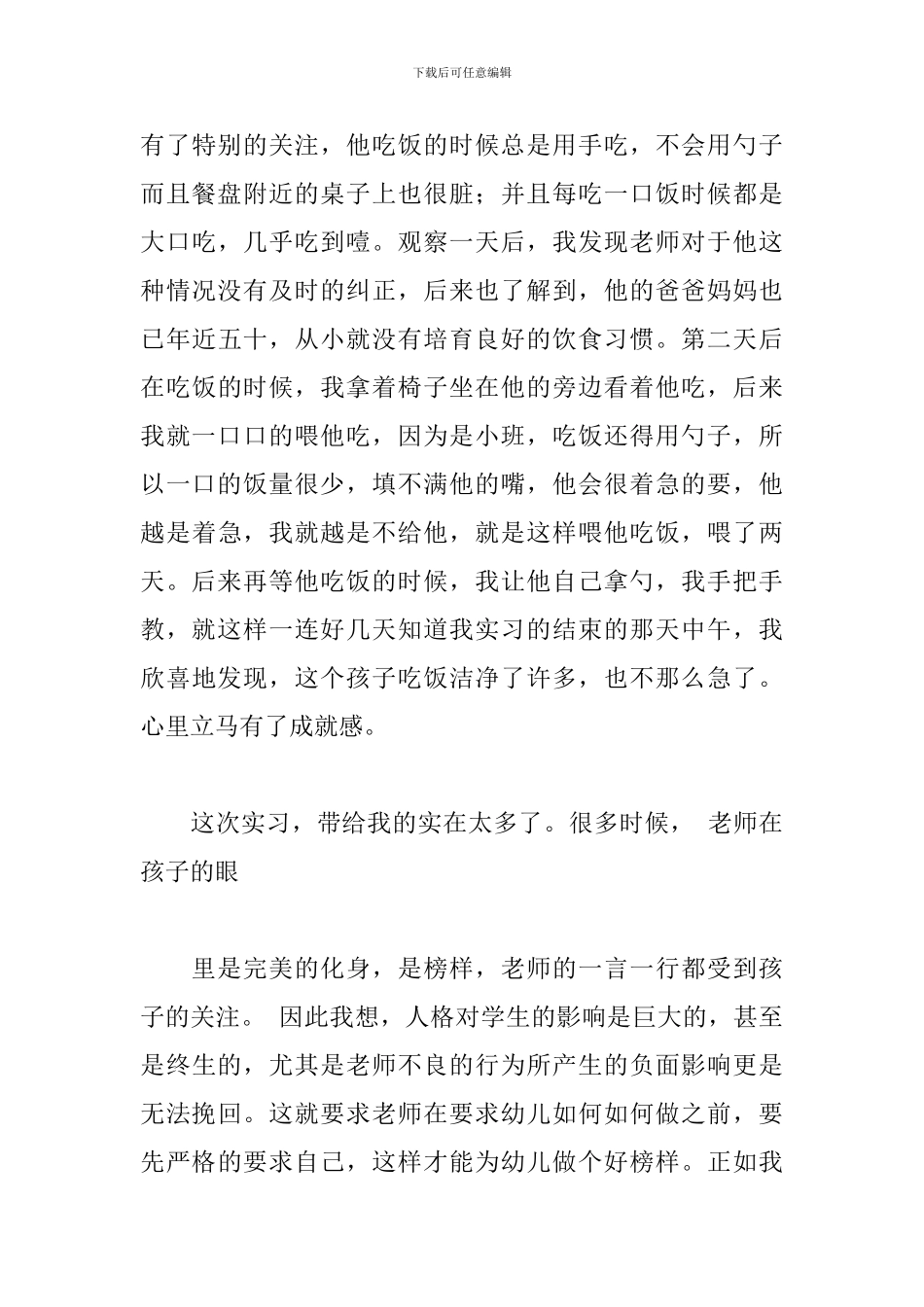 下载后可任意编辑

有了特别的关注，他吃饭的时候总是用手吃，不会用勺子而且餐盘附近的桌子上也很脏；并且每吃一口饭时候都是大口吃，几乎吃到噎。观察一天后，我发现老师对于他这种情况没有及时的纠正，后来也了解到，他的爸爸妈妈也已年近五十，从小就没有培育良好的饮食习惯。第二天后在吃饭的时候，我拿着椅子坐在他的旁边看着他吃，后来我就一口口的喂他吃，因为是小班，吃饭还得用勺子，所以一口的饭量很少，填不满他的嘴，他会很着急的要，他越是着急，我就越是不给他，就是这样喂他吃饭，喂了两天。后来再等他吃饭的时候，我让他自己拿勺，我手把手教，就这样一连好几天知道我实习的结束的那天中午，我欣喜地发现，这个孩子吃饭洁净了许多，也不那么急了。心里立马有了成就感。

这次实习，带给我的实在太多了。很多时候， 老师在孩子的眼

里是完美的化身，是榜样，老师的一言一行都受到孩子的关注。 因此我想，人格对学生的影响是巨大的，甚至是终生的，尤其是老师不良的行为所产生的负面影响更是无法挽回。这就要求老师在要求幼儿如何如何做之前，要先严格的要求自己，这样才能为幼儿做个好榜样。正如我